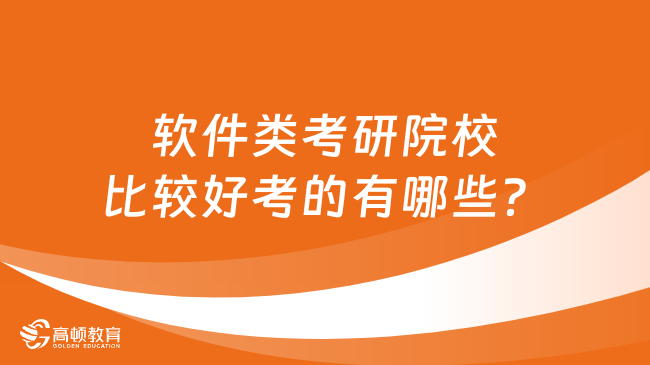 软件类考研院校
比较好考的有哪些？

高顿教育
GOLDEN EDUCATION